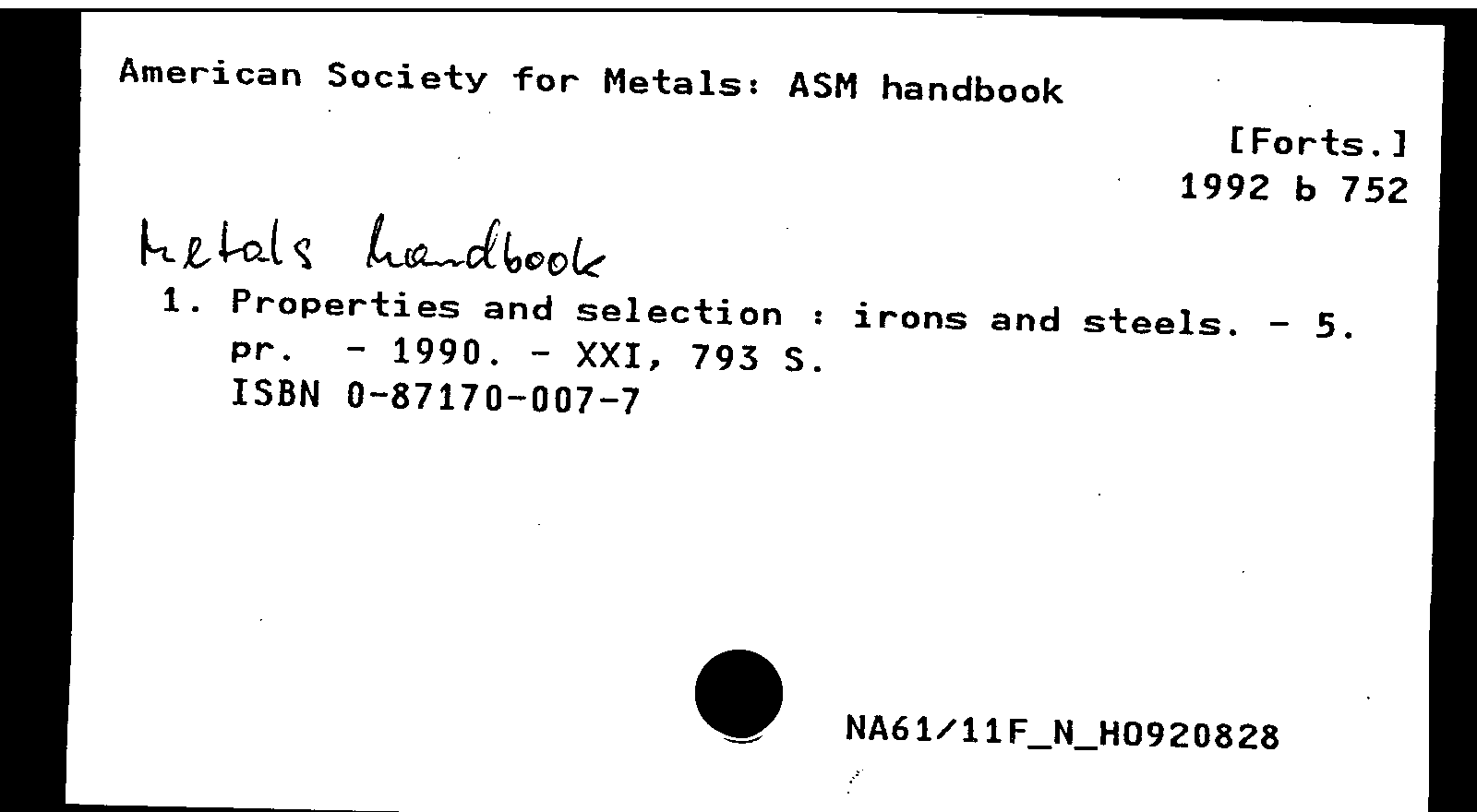 American Society for Metals: ASM handbook

[Forts.]
1992 b 752

Metals handbook

1. Properties and selection : irons and steels. - 5. pr. - 1990. - XXI, 793 S.
ISBN 0-87170-007-7

NA61/11F_N_H0920828